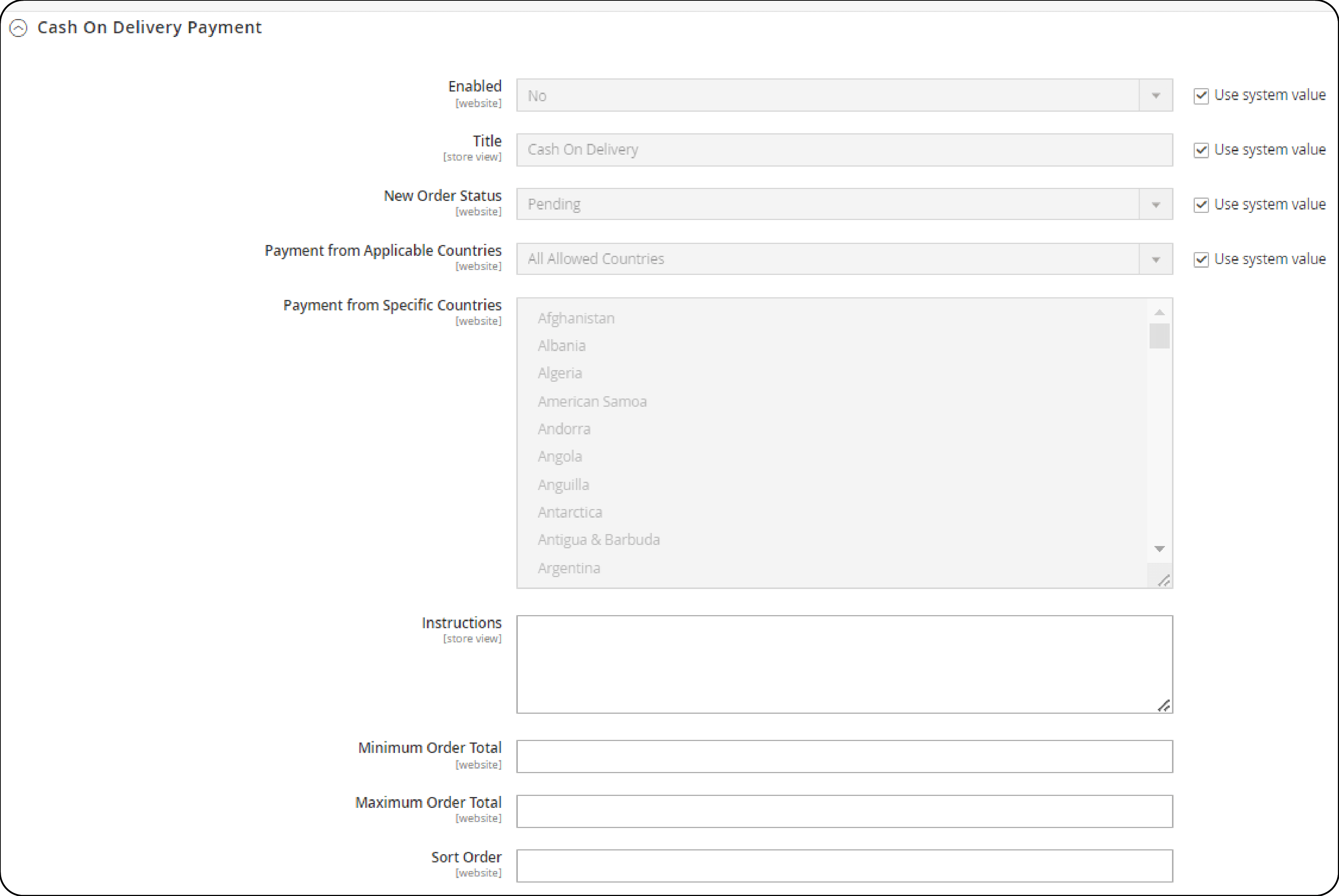 Cash On Delivery Payment

Enabled
[website]
No
Use system value

Title
[store view]
Cash On Delivery
Use system value

New Order Status
[website]
Pending
Use system value

Payment from Applicable Countries
[website]
All Allowed Countries
Use system value

Payment from Specific Countries
[website]
Afghanistan
Albania
Algeria
American Samoa
Andorra
Angola
Anguilla
Antarctica
Antigua & Barbuda
Argentina

Instructions
[store view]

Minimum Order Total
[website]

Maximum Order Total
[website]

Sort Order
[website]